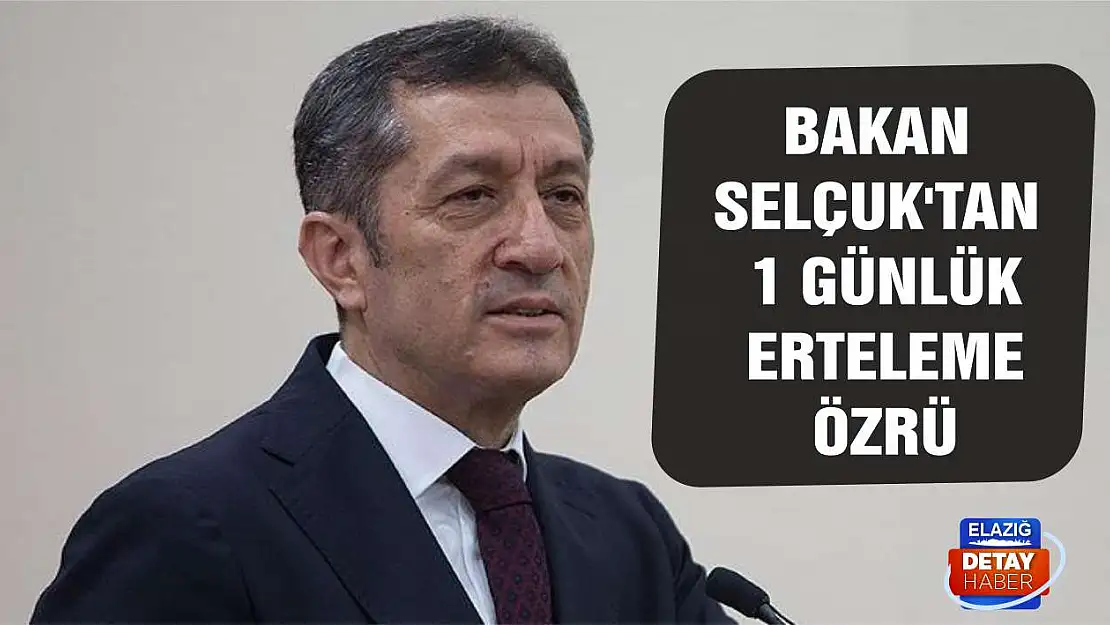 BAKAN SELÇUK'TAN 1 GÜNLÜK ERTELEME ÖZRÜ

ELAZIĞ
DETAY
HABER